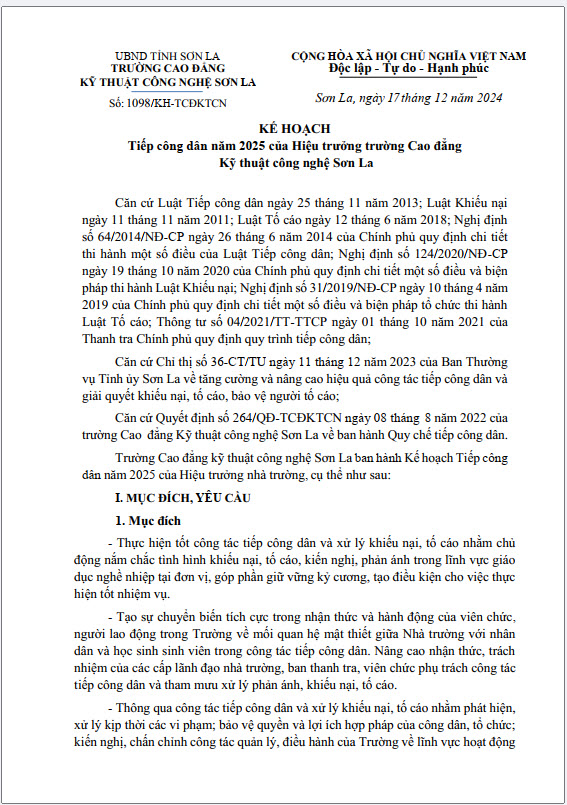 UBND TỈNH SƠN LA
TRƯỜNG CAO ĐẲNG
KỸ THUẬT CÔNG NGHỆ SƠN LA

Số: 1098/KH-TCĐKTCN

CỘNG HÒA XÃ HỘI CHỦ NGHĨA VIỆT NAM
Độc lập - Tự do - Hạnh phúc

Sơn La, ngày 17 tháng 12 năm 2024

KẾ HOẠCH
Tiếp công dân năm 2025 của Hiệu trưởng trường Cao đẳng Kỹ thuật công nghệ Sơn La

Căn cứ Luật Tiếp công dân ngày 25 tháng 11 năm 2013; Luật Khiếu nại ngày 11 tháng 11 năm 2011; Luật Tố cáo ngày 12 tháng 6 năm 2018; Nghị định số 64/2014/NĐ-CP ngày 26 tháng 6 năm 2014 của Chính phủ quy định chi tiết thi hành một số điều của Luật Tiếp công dân; Nghị định số 124/2020/NĐ-CP ngày 19 tháng 10 năm 2020 của Chính phủ quy định chi tiết một số điều và biện pháp thi hành Luật Khiếu nại; Nghị định số 31/2019/NĐ-CP ngày 10 tháng 4 năm 2019 của Chính phủ quy định chi tiết một số điều và biện pháp tổ chức thi hành Luật Tố cáo; Thông tư số 04/2021/TT-TTCP ngày 01 tháng 10 năm 2021 của Thanh tra Chính phủ quy định quy trình tiếp công dân;

Căn cứ Chỉ thị số 36-CT/TU ngày 11 tháng 12 năm 2023 của Ban Thường vụ Tỉnh ủy Sơn La về tăng cường và nâng cao hiệu quả công tác tiếp công dân và giải quyết khiếu nại, tố cáo, bảo vệ người tố cáo;

Căn cứ Quyết định số 264/QĐ-TCĐKTCN ngày 08 tháng 8 năm 2022 của trường Cao đẳng Kỹ thuật công nghệ Sơn La về ban hành Quy chế tiếp công dân.

Trường Cao đẳng kỹ thuật công nghệ Sơn La ban hành Kế hoạch Tiếp công dân năm 2025 của Hiệu trưởng nhà trường, cụ thể như sau:

I. MỤC ĐÍCH, YÊU CẦU

1. Mục đích

- Thực hiện tốt công tác tiếp công dân và xử lý khiếu nại, tố cáo nhằm chủ động nắm chắc tình hình khiếu nại, tố cáo, kiến nghị, phản ánh trong lĩnh vực giáo dục nghề nhiệp tại đơn vị, góp phần giữ vững kỷ cương, tạo điều kiện cho việc thực hiện tốt nhiệm vụ.

- Tạo sự chuyển biến tích cực trong nhận thức và hành động của viên chức, người lao động trong Trường về mối quan hệ mật thiết giữa Nhà trường với nhân dân và học sinh sinh viên trong công tác tiếp công dân. Nâng cao nhận thức, trách nhiệm của các cấp lãnh đạo nhà trường, ban thanh tra, viên chức phụ trách công tác tiếp công dân và tham mưu xử lý phản ánh, khiếu nại, tố cáo.

- Thông qua công tác tiếp công dân và xử lý khiếu nại, tố cáo nhằm phát hiện, xử lý kịp thời các vi phạm; bảo vệ quyền và lợi ích hợp pháp của công dân, tổ chức; kiến nghị, chấn chỉnh công tác quản lý, điều hành của Trường về lĩnh vực hoạt động